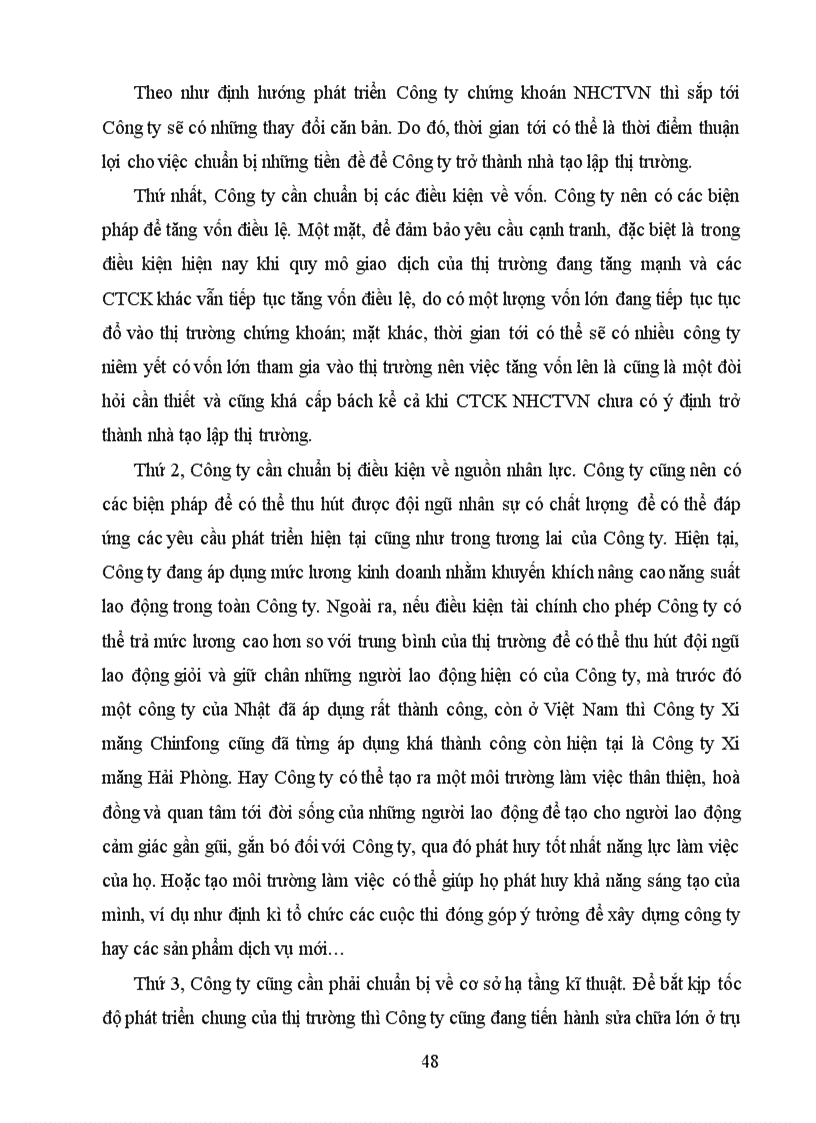 Theo như định hướng phát triển Công ty chứng khoán NHCTVN thì sắp tới Công ty sẽ có những thay đổi căn bản. Do đó, thời gian tới có thể là thời điểm thuận lợi cho việc chuẩn bị những tiền đề để Công ty trở thành nhà tạo lập thị trường.

Thứ nhất, Công ty cần chuẩn bị các điều kiện về vốn. Công ty nên có các biện pháp để tăng vốn điều lệ. Một mặt, để đảm bảo yêu cầu cạnh tranh, đặc biệt là trong điều kiện hiện nay khi quy mô giao dịch của thị trường đang tăng mạnh và các CTCK khác vẫn tiếp tục tăng vốn điều lệ, do có một lượng vốn lớn đang tiếp tục tục đổ vào thị trường chứng khoán; mặt khác, thời gian tới có thể sẽ có nhiều công ty niêm yết có vốn lớn tham gia vào thị trường nên việc tăng vốn lên là cũng là một đòi hỏi cần thiết và cũng khá cấp bách kể cả khi CTCK NHCTVN chưa có ý định trở thành nhà tạo lập thị trường.

Thứ 2, Công ty cần chuẩn bị điều kiện về nguồn nhân lực. Công ty cũng nên có các biện pháp để có thể thu hút được đội ngũ nhân sự có chất lượng để có thể đáp ứng các yêu cầu phát triển hiện tại cũng như trong tương lai của Công ty. Hiện tại, Công ty đang áp dụng mức lương kinh doanh nhằm khuyến khích nâng cao năng suất lao động trong toàn Công ty. Ngoài ra, nếu điều kiện tài chính cho phép Công ty có thể trả mức lương cao hơn so với trung bình của thị trường để có thể thu hút đội ngũ lao động giỏi và giữ chân những người lao động hiện có của Công ty, mà trước đó một công ty của Nhật đã áp dụng rất thành công, còn ở Việt Nam thì Công ty Xi măng Chinfong cũng đã từng áp dụng khá thành công còn hiện tại là Công ty Xi măng Hải Phòng. Hay Công ty có thể tạo ra một môi trường làm việc thân thiện, hoà đồng và quan tâm tới đời sống của những người lao động để tạo cho người lao động cảm giác gần gũi, gắn bó đối với Công ty, qua đó phát huy tốt nhất năng lực làm việc của họ. Hoặc tạo môi trường làm việc có thể giúp họ phát huy khả năng sáng tạo của mình, ví dụ như định kì tổ chức các cuộc thi đóng góp ý tưởng để xây dựng công ty hay các sản phẩm dịch vụ mới…

Thứ 3, Công ty cũng cần phải chuẩn bị về cơ sở hạ tầng kĩ thuật. Để bắt kịp tốc độ phát triển chung của thị trường thì Công ty cũng đang tiến hành sửa chữa lớn ở trụ

48